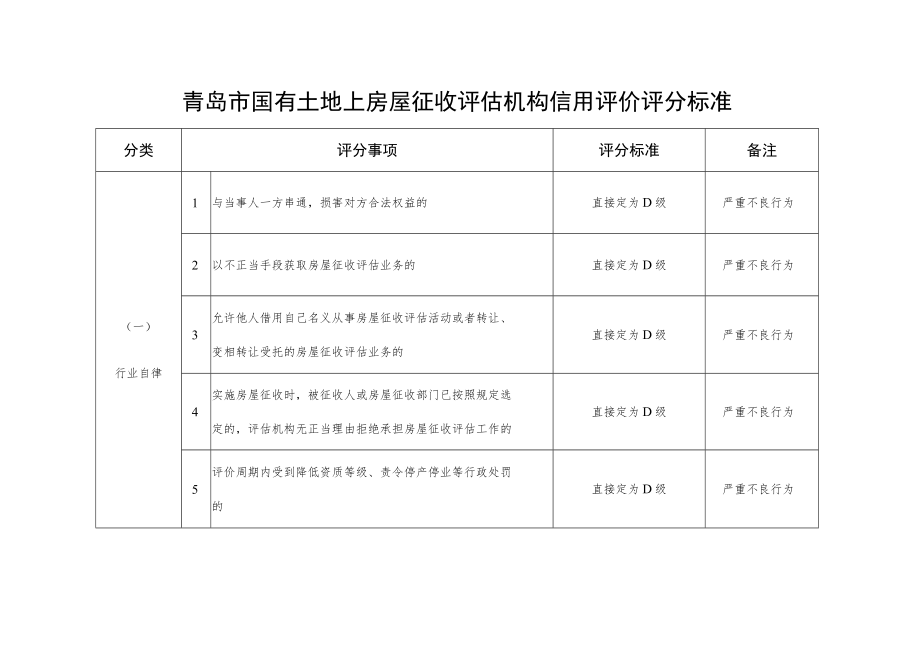 青岛市国有土地上房屋征收评估机构信用评价评分标准

| 分类 | 评分事项 | | 评分标准 | 备注 |
|---|---|---|---|---|
| （一）行业自律 | 1 | 与当事人一方串通，损害对方合法权益的 | 直接定为D级 | 严重不良行为 |
| | 2 | 以不正当手段获取房屋征收评估业务的 | 直接定为D级 | 严重不良行为 |
| | 3 | 允许他人借用自己名义从事房屋征收评估活动或者转让、变相转让受托的房屋征收评估业务的 | 直接定为D级 | 严重不良行为 |
| | 4 | 实施房屋征收时，被征收人或房屋征收部门已按照规定选定的，评估机构无正当理由拒绝承担房屋征收评估工作的 | 直接定为D级 | 严重不良行为 |
| | 5 | 评价周期内受到降低资质等级、责令停产停业等行政处罚的 | 直接定为D级 | 严重不良行为 |